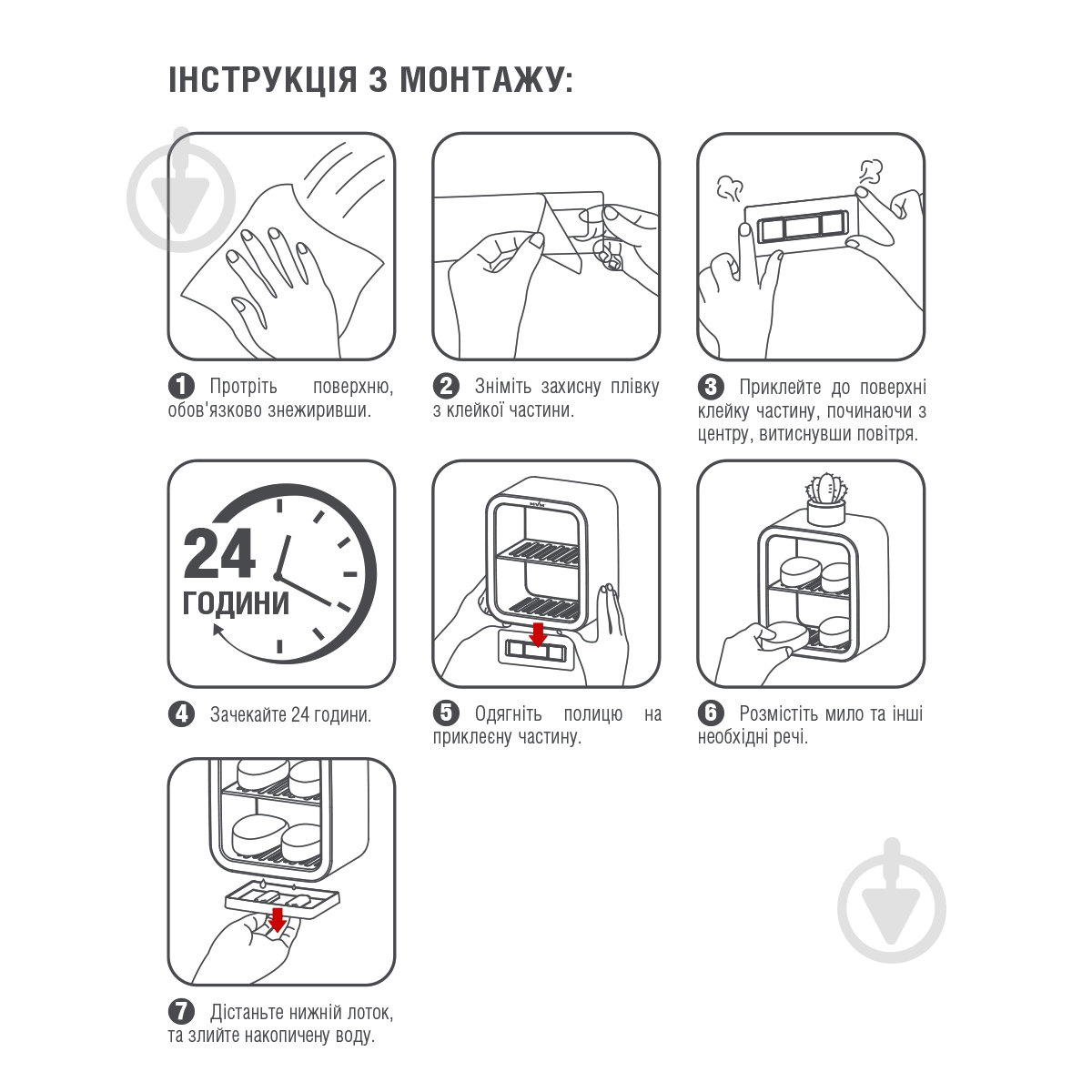 ІНСТРУКЦІЯ З МОНТАЖУ:

1 Протріть поверхню, обов'язково знежиривши.

2 Зніміть захисну плівку з клейкої частини.

3 Приклейте до поверхні клейку частину, починаючи з центру, витиснувши повітря.

24 ГОДИНИ

4 Зачекайте 24 години.

5 Одягніть полицю на приклеєну частину.

6 Розмістіть мило та інші необхідні речі.

7 Дістаньте нижній лоток, та злийте накопичену воду.